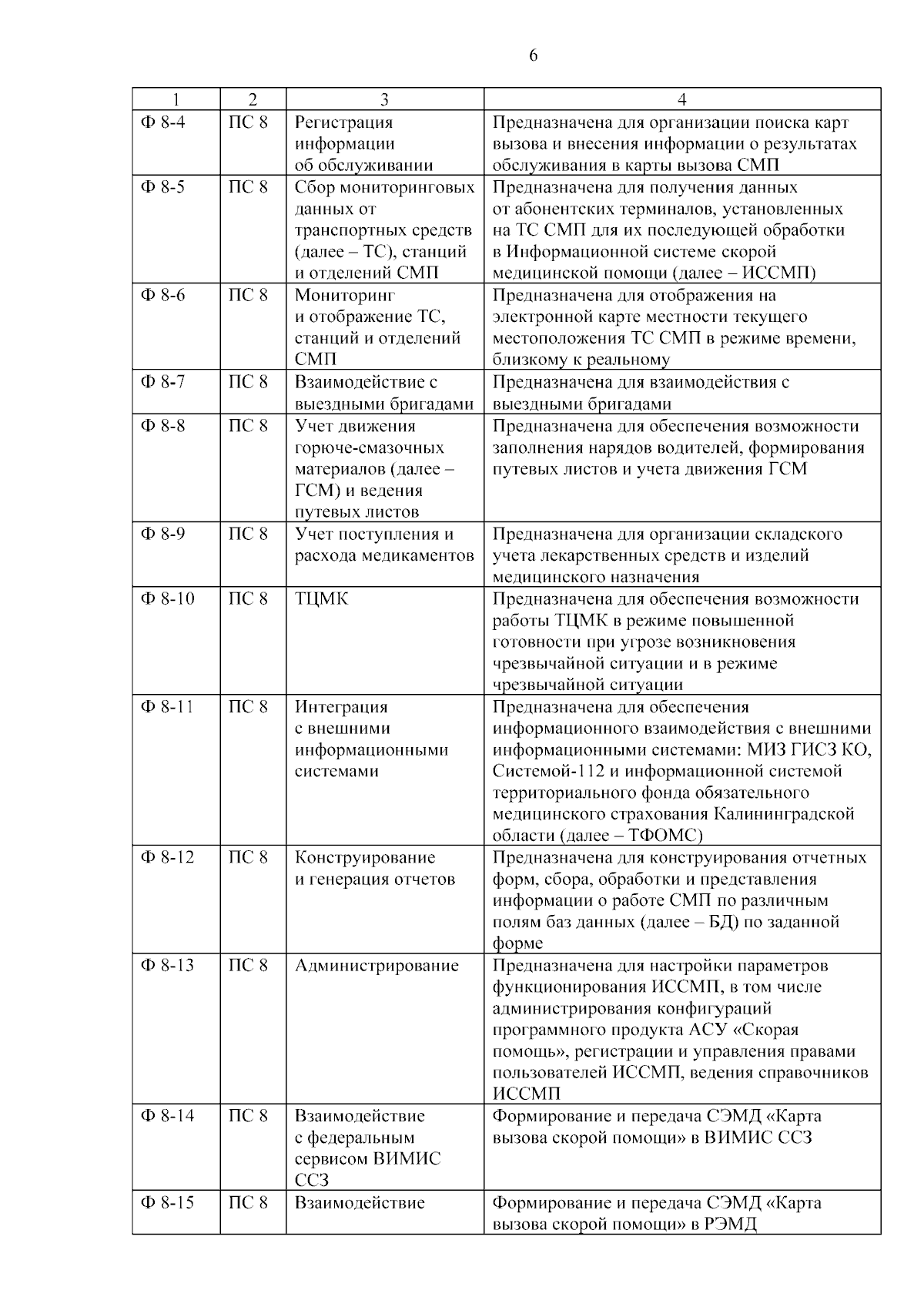 6

| 1 | 2 | 3 | 4 |
|---|---|---|---|
| Ф 8-4 | ПС 8 | Регистрация информации об обслуживании | Предназначена для организации поиска карт вызова и внесения информации о результатах обслуживания в карты вызова СМП |
| Ф 8-5 | ПС 8 | Сбор мониторинговых данных от транспортных средств (далее – ТС), станций и отделений СМП | Предназначена для получения данных от абонентских терминалов, установленных на ТС СМП для их последующей обработки в Информационной системе скорой медицинской помощи (далее – ИССМП) |
| Ф 8-6 | ПС 8 | Мониторинг и отображение ТС, станций и отделений СМП | Предназначена для отображения на электронной карте местности текущего местоположения ТС СМП в режиме времени, близкому к реальному |
| Ф 8-7 | ПС 8 | Взаимодействие с выездными бригадами | Предназначена для взаимодействия с выездными бригадами |
| Ф 8-8 | ПС 8 | Учет движения горюче-смазочных материалов (далее – ГСМ) и ведения путевых листов | Предназначена для обеспечения возможности заполнения нарядов водителей, формирования путевых листов и учета движения ГСМ |
| Ф 8-9 | ПС 8 | Учет поступления и расхода медикаментов | Предназначена для организации складского учета лекарственных средств и изделий медицинского назначения |
| Ф 8-10 | ПС 8 | ТЦМК | Предназначена для обеспечения возможности работы ТЦМК в режиме повышенной готовности при угрозе возникновения чрезвычайной ситуации и в режиме чрезвычайной ситуации |
| Ф 8-11 | ПС 8 | Интеграция с внешними информационными системами | Предназначена для обеспечения информационного взаимодействия с внешними информационными системами: МИЗ ГИСЗ КО, Системой-112 и информационной системой территориального фонда обязательного медицинского страхования Калининградской области (далее – ТФОМС) |
| Ф 8-12 | ПС 8 | Конструирование и генерация отчетов | Предназначена для конструирования отчетных форм, сбора, обработки и представления информации о работе СМП по различным полям баз данных (далее – БД) по заданной форме |
| Ф 8-13 | ПС 8 | Администрирование | Предназначена для настройки параметров функционирования ИССМП, в том числе администрирования конфигураций программного продукта АСУ «Скорая помощь», регистрации и управления правами пользователей ИССМП, ведения справочников ИССМП |
| Ф 8-14 | ПС 8 | Взаимодействие с федеральным сервисом ВИМИС ССЗ | Формирование и передача СЭМД «Карта вызова скорой помощи» в ВИМИС ССЗ |
| Ф 8-15 | ПС 8 | Взаимодействие | Формирование и передача СЭМД «Карта вызова скорой помощи» в РЭМД |